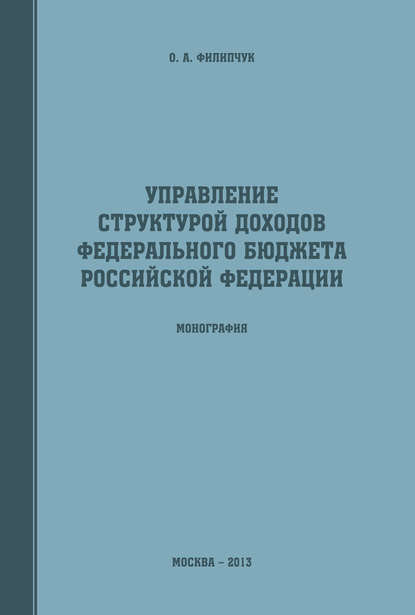 О. А. ФИЛИПЧУК

УПРАВЛЕНИЕ СТРУКТУРОЙ ДОХОДОВ ФЕДЕРАЛЬНОГО БЮДЖЕТА РОССИЙСКОЙ ФЕДЕРАЦИИ

МОНОГРАФИЯ

МОСКВА – 2013